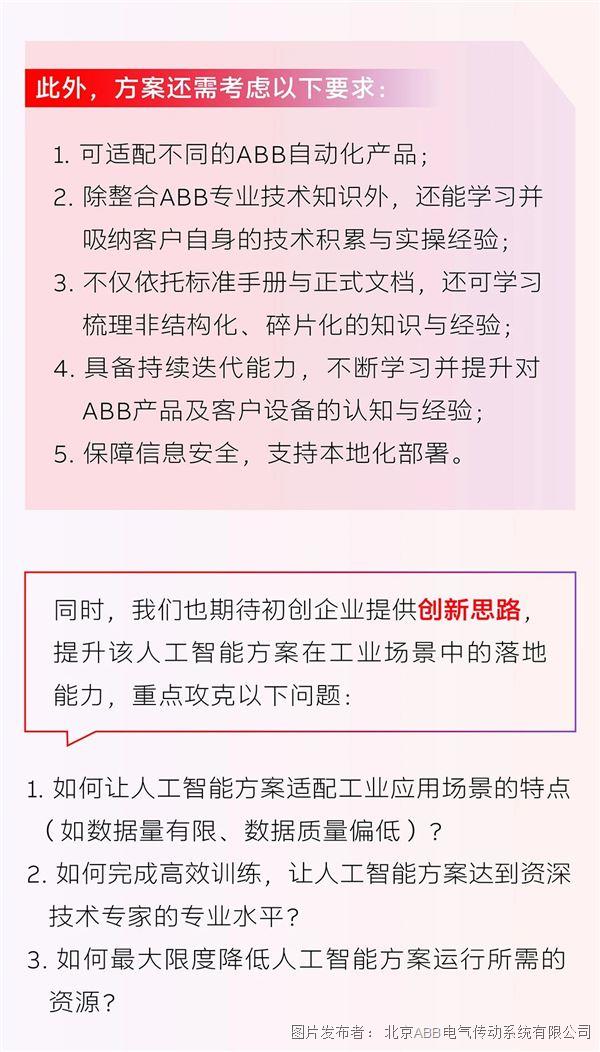 此外，方案还需考虑以下要求：

1. 可适配不同的ABB自动化产品；
2. 除整合ABB专业技术知识外，还能学习并吸纳客户自身的技术积累与实操经验；
3. 不仅依托标准手册与正式文档，还可学习梳理非结构化、碎片化的知识与经验；
4. 具备持续迭代能力，不断学习并提升对ABB产品及客户设备的认知与经验；
5. 保障信息安全，支持本地化部署。

同时，我们也期待初创企业提供创新思路，提升该人工智能方案在工业场景中的落地能力，重点攻克以下问题：

1. 如何让人工智能方案适配工业应用场景的特点（如数据量有限、数据质量偏低）？
2. 如何完成高效训练，让人工智能方案达到资深技术专家的专业水平？
3. 如何最大限度降低人工智能方案运行所需的资源？

图片发布者：北京ABB电气传动系统有限公司